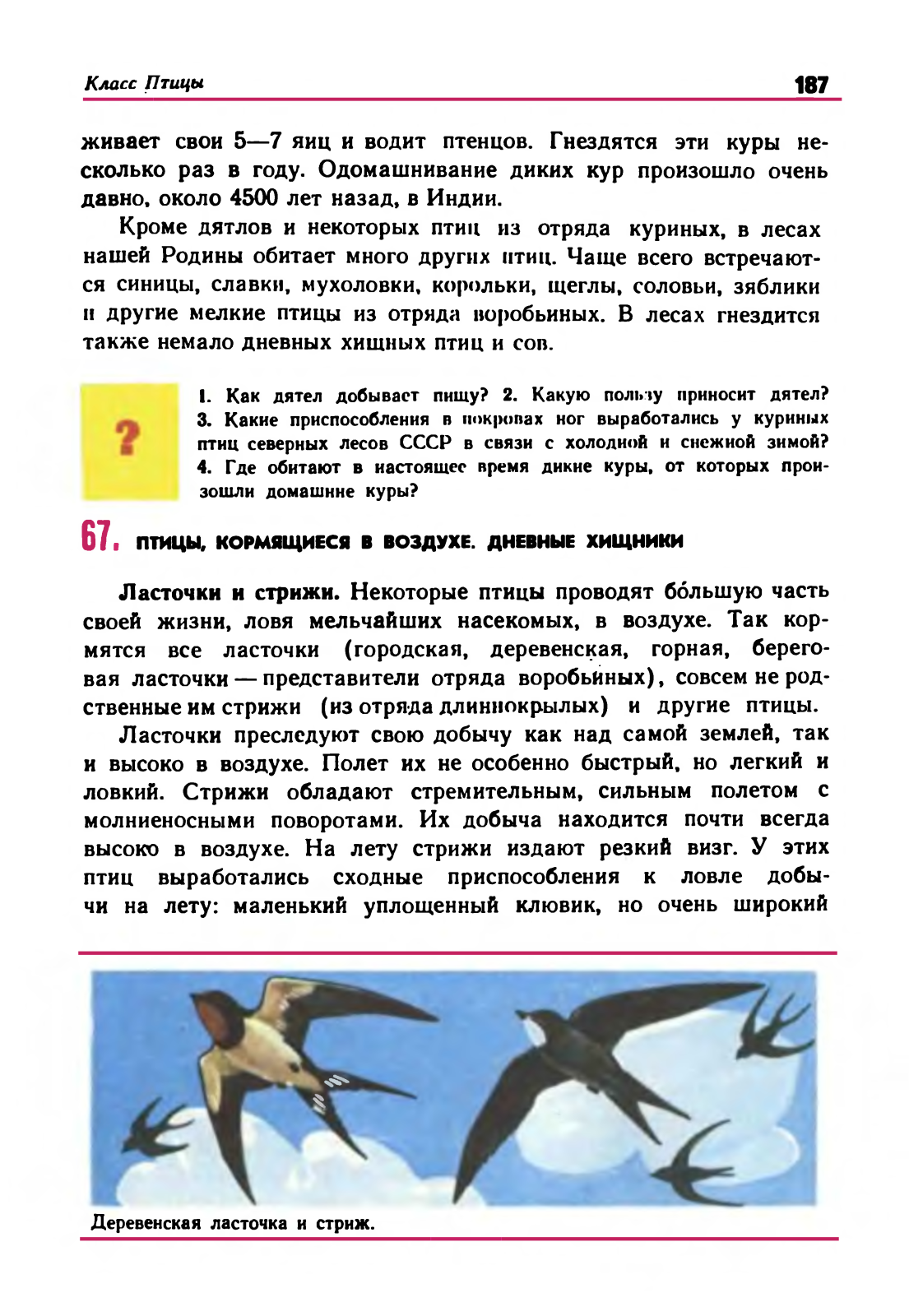 Класс Птицы

187

живает свои 5—7 яиц и водит птенцов. Гнездятся эти куры несколько раз в году. Одомашнивание диких кур произошло очень давно, около 4500 лет назад, в Индии.

Кроме дятлов и некоторых птиц из отряда куриных, в лесах нашей Родины обитает много других птиц. Чаще всего встречаются синицы, славки, мухоловки, корольки, щеглы, соловьи, зяблики и другие мелкие птицы из отряда воробьиных. В лесах гнездится также немало дневных хищных птиц и сов.

?

1. Как дятел добывает пищу? 2. Какую пользу приносит дятел? 3. Какие приспособления в покровах ног выработались у куриных птиц северных лесов СССР в связи с холодной и снежной зимой? 4. Где обитают в настоящее время дикие куры, от которых произошли домашние куры?

67. ПТИЦЫ, КОРМЯЩИЕСЯ В ВОЗДУХЕ. ДНЕВНЫЕ ХИЩНИКИ

Ласточки и стрижи. Некоторые птицы проводят бо́льшую часть своей жизни, ловя мельчайших насекомых, в воздухе. Так кормятся все ласточки (городская, деревенская, горная, береговая ласточки — представители отряда воробьиных), совсем не родственные им стрижи (из отряда длиннокрылых) и другие птицы.

Ласточки преследуют свою добычу как над самой землей, так и высоко в воздухе. Полет их не особенно быстрый, но легкий и ловкий. Стрижи обладают стремительным, сильным полетом с молниеносными поворотами. Их добыча находится почти всегда высоко в воздухе. На лету стрижи издают резкий визг. У этих птиц выработались сходные приспособления к ловле добычи на лету: маленький уплощенный клювик, но очень широкий

Деревенская ласточка и стриж.